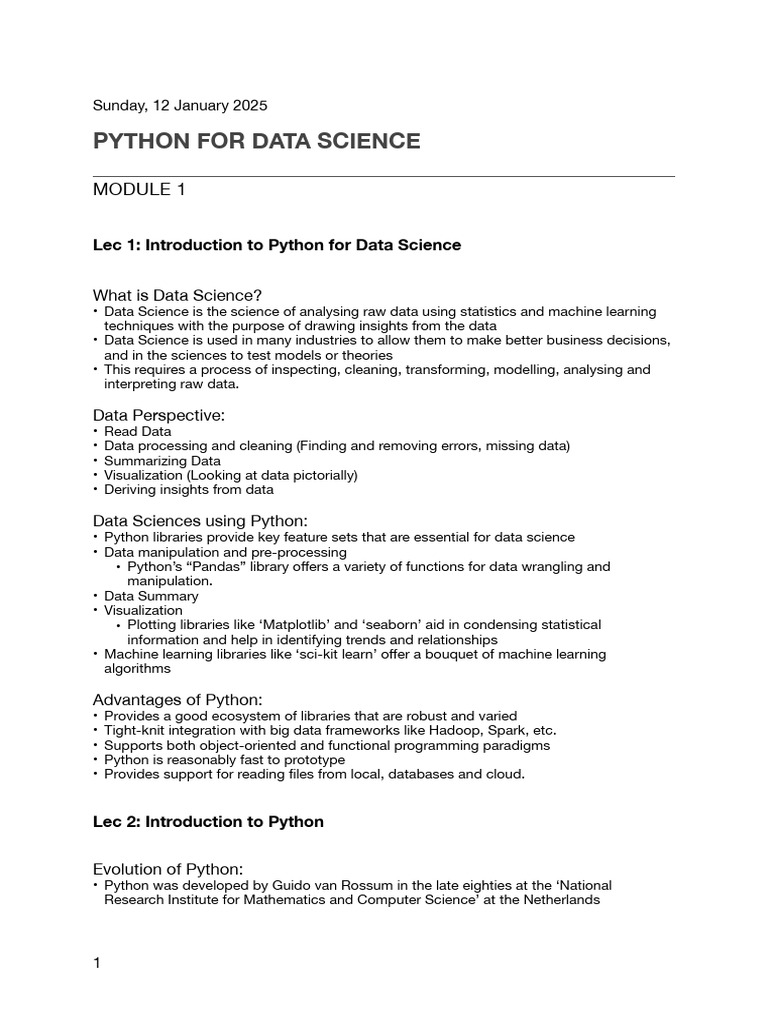 Sunday, 12 January 2025

PYTHON FOR DATA SCIENCE

MODULE 1

Lec 1: Introduction to Python for Data Science

What is Data Science?
• Data Science is the science of analysing raw data using statistics and machine learning techniques with the purpose of drawing insights from the data
• Data Science is used in many industries to allow them to make better business decisions, and in the sciences to test models or theories
• This requires a process of inspecting, cleaning, transforming, modelling, analysing and interpreting raw data.

Data Perspective:
• Read Data
• Data processing and cleaning (Finding and removing errors, missing data)
• Summarizing Data
• Visualization (Looking at data pictorially)
• Deriving insights from data

Data Sciences using Python:
• Python libraries provide key feature sets that are essential for data science
• Data manipulation and pre-processing
  • Python's "Pandas" library offers a variety of functions for data wrangling and manipulation.
• Data Summary
• Visualization
  • Plotting libraries like 'Matplotlib' and 'seaborn' aid in condensing statistical information and help in identifying trends and relationships
• Machine learning libraries like 'sci-kit learn' offer a bouquet of machine learning algorithms

Advantages of Python:
• Provides a good ecosystem of libraries that are robust and varied
• Tight-knit integration with big data frameworks like Hadoop, Spark, etc.
• Supports both object-oriented and functional programming paradigms
• Python is reasonably fast to prototype
• Provides support for reading files from local, databases and cloud.

Lec 2: Introduction to Python

Evolution of Python:
• Python was developed by Guido van Rossum in the late eighties at the 'National Research Institute for Mathematics and Computer Science' at the Netherlands

1